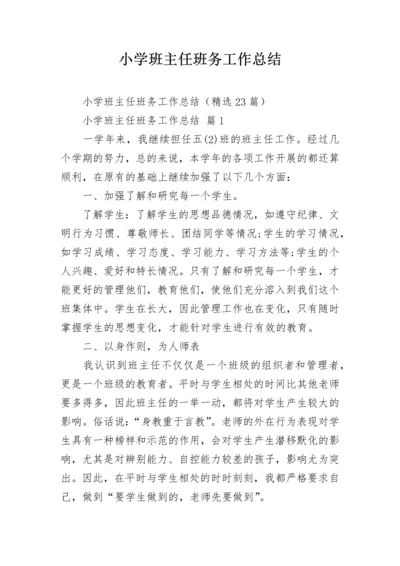 小学班主任班务工作总结

小学班主任班务工作总结（精选23篇）

小学班主任班务工作总结 篇1

一学年来，我继续担任五(2)班的班主任工作。经过几个学期的努力，总的来说，本学年的各项工作开展的都还算顺利，在原有的基础上继续加强了以下几个方面：

一、加强了解和研究每一个学生。

了解学生：了解学生的思想品德情况，如遵守纪律、文明行为习惯、尊敬师长、团结同学等情况;学生的学习情况，如学习成绩、学习态度、学习能力、学习方法等;学生的个人兴趣、爱好和特长情况。只有了解和研究每一个学生，才能更好的管理他们，教育他们，使他们充分溶入到我们这个班集体中。学生在长大，因此管理工作也在变化，只有随时掌握学生的思想变化，才能针对学生进行有效的教育。

二、以身作则，为人师表

我认识到班主任不仅仅是一个班级的组织者和管理者，更是一个班级的教育者。平时与学生相处的时间比其他老师要多得多，因此班主任的一举一动，都将对学生产生较大的影响。俗话说：“身教重于言教”。老师的外在行为表现对学生具有一种榜样和示范的作用，会对学生产生潜移默化的影响，尤其是对辨别能力、自控能力较差的孩子，影响尤为突出。因此，在平时与学生相处的时时刻刻，我都严格要求自己，做到“要学生做到的，老师先要做到”。